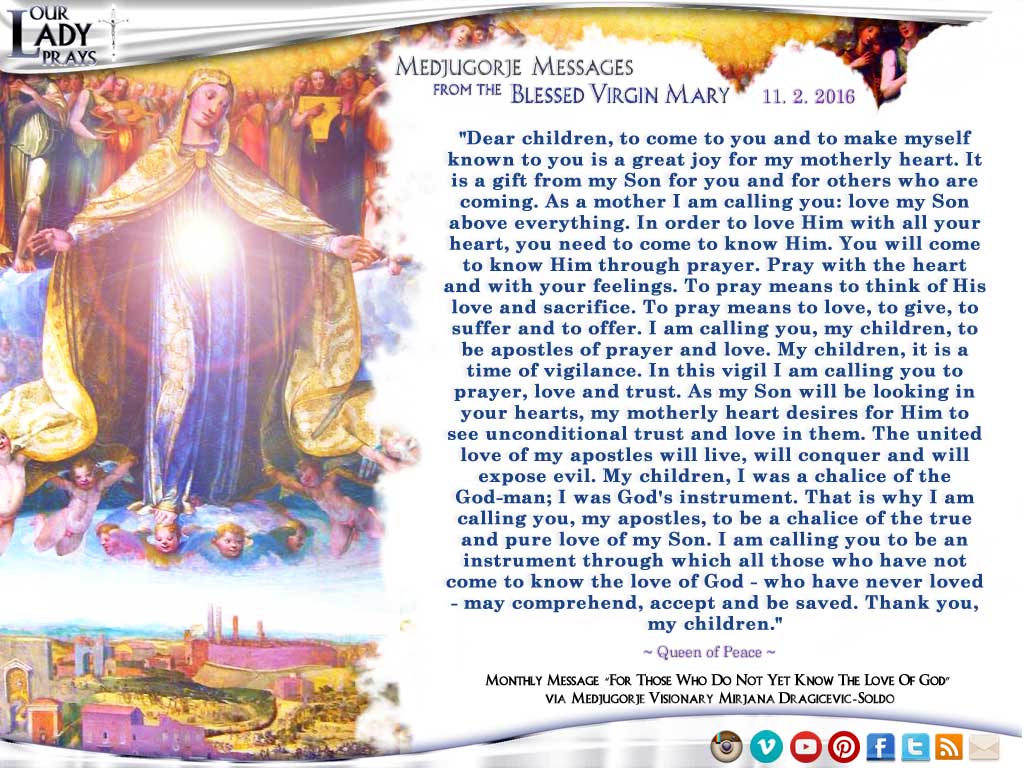 OUR LADY PRAYS

MEDJUGORJE MESSAGES
FROM THE BLESSED VIRGIN MARY 11. 2. 2016

"Dear children, to come to you and to make myself known to you is a great joy for my motherly heart. It is a gift from my Son for you and for others who are coming. As a mother I am calling you: love my Son above everything. In order to love Him with all your heart, you need to come to know Him. You will come to know Him through prayer. Pray with the heart and with your feelings. To pray means to think of His love and sacrifice. To pray means to love, to give, to suffer and to offer. I am calling you, my children, to be apostles of prayer and love. My children, it is a time of vigilance. In this vigil I am calling you to prayer, love and trust. As my Son will be looking in your hearts, my motherly heart desires for Him to see unconditional trust and love in them. The united love of my apostles will live, will conquer and will expose evil. My children, I was a chalice of the God-man; I was God's instrument. That is why I am calling you, my apostles, to be a chalice of the true and pure love of my Son. I am calling you to be an instrument through which all those who have not come to know the love of God - who have never loved - may comprehend, accept and be saved. Thank you, my children."

~ Queen of Peace ~

MONTHLY MESSAGE "FOR THOSE WHO DO NOT YET KNOW THE LOVE OF GOD"
VIA MEDJUGORJE VISIONARY MIRJANA DRAGICEVIC-SOLDO